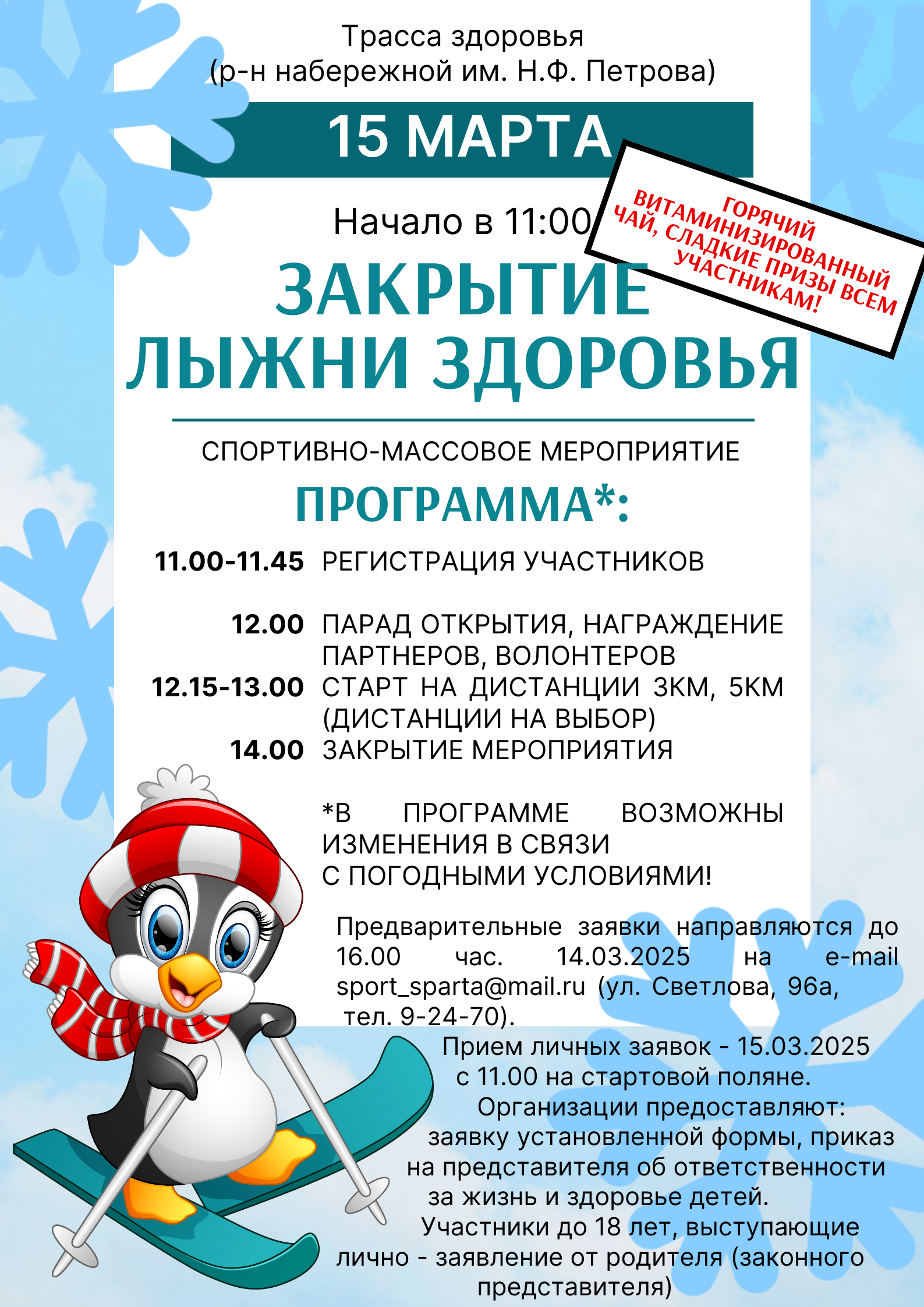 Трасса здоровья
(р-н набережной им. Н.Ф. Петрова)

15 МАРТА

ГОРЯЧИЙ ВИТАМИНИЗИРОВАННЫЙ ЧАЙ, СЛАДКИЕ ПРИЗЫ ВСЕМ УЧАСТНИКАМ!

Начало в 11:00

ЗАКРЫТИЕ ЛЫЖНИ ЗДОРОВЬЯ

СПОРТИВНО-МАССОВОЕ МЕРОПРИЯТИЕ

ПРОГРАММА*:

11.00-11.45 РЕГИСТРАЦИЯ УЧАСТНИКОВ

12.00 ПАРАД ОТКРЫТИЯ, НАГРАЖДЕНИЕ ПАРТНЕРОВ, ВОЛОНТЕРОВ
12.15-13.00 СТАРТ НА ДИСТАНЦИИ 3КМ, 5КМ (ДИСТАНЦИИ НА ВЫБОР)
14.00 ЗАКРЫТИЕ МЕРОПРИЯТИЯ

*В ПРОГРАММЕ ВОЗМОЖНЫ ИЗМЕНЕНИЯ В СВЯЗИ С ПОГОДНЫМИ УСЛОВИЯМИ!

Предварительные заявки направляются до 16.00 час. 14.03.2025 на e-mail sport_sparta@mail.ru (ул. Светлова, 96а, тел. 9-24-70).

Прием личных заявок - 15.03.2025 с 11.00 на стартовой поляне.
Организации предоставляют: заявку установленной формы, приказ на представителя об ответственности за жизнь и здоровье детей.
Участники до 18 лет, выступающие лично - заявление от родителя (законного представителя)